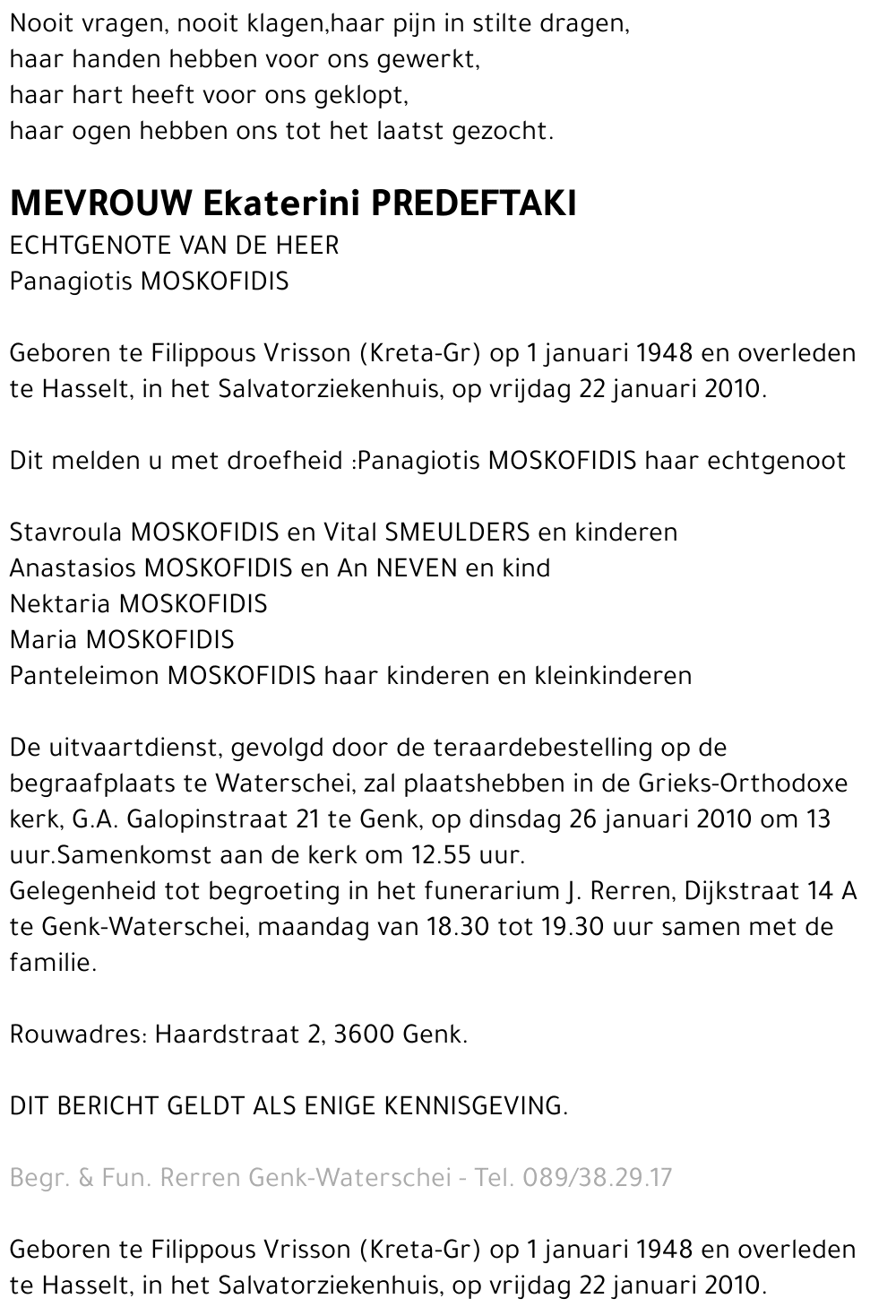 Nooit vragen, nooit klagen,haar pijn in stilte dragen,
haar handen hebben voor ons gewerkt,
haar hart heeft voor ons geklopt,
haar ogen hebben ons tot het laatst gezocht.

MEVROUW Ekaterini PREDEFTAKI
ECHTGENOTE VAN DE HEER
Panagiotis MOSKOFIDIS

Geboren te Filippous Vrisson (Kreta-Gr) op 1 januari 1948 en overleden te Hasselt, in het Salvatorziekenhuis, op vrijdag 22 januari 2010.

Dit melden u met droefheid :Panagiotis MOSKOFIDIS haar echtgenoot

Stavroula MOSKOFIDIS en Vital SMEULDERS en kinderen
Anastasios MOSKOFIDIS en An NEVEN en kind
Nektaria MOSKOFIDIS
Maria MOSKOFIDIS
Panteleimon MOSKOFIDIS haar kinderen en kleinkinderen

De uitvaartdienst, gevolgd door de teraardebestelling op de begraafplaats te Waterschei, zal plaatshebben in de Grieks-Orthodoxe kerk, G.A. Galopinstraat 21 te Genk, op dinsdag 26 januari 2010 om 13 uur.Samenkomst aan de kerk om 12.55 uur.
Gelegenheid tot begroeting in het funerarium J. Rerren, Dijkstraat 14 A te Genk-Waterschei, maandag van 18.30 tot 19.30 uur samen met de familie.

Rouwadres: Haardstraat 2, 3600 Genk.

DIT BERICHT GELDT ALS ENIGE KENNISGEVING.

Begr. & Fun. Rerren Genk-Waterschei - Tel. 089/38.29.17

Geboren te Filippous Vrisson (Kreta-Gr) op 1 januari 1948 en overleden te Hasselt, in het Salvatorziekenhuis, op vrijdag 22 januari 2010.